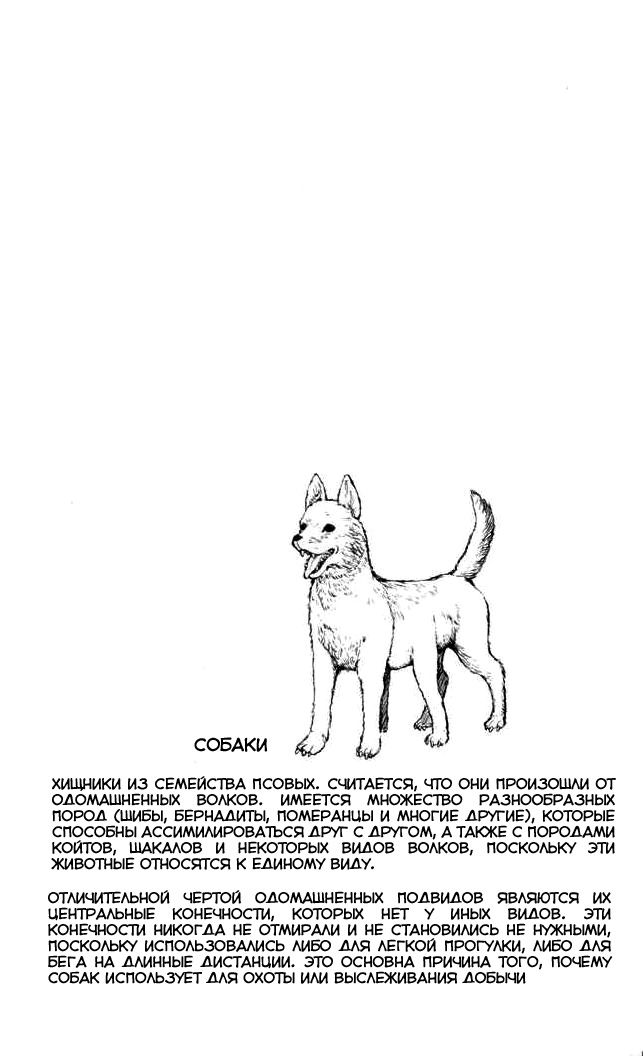 СОБАКИ

ХИЩНИКИ ИЗ СЕМЕЙСТВА ПСОВЫХ. СЧИТАЕТСЯ, ЧТО ОНИ ПРОИЗОШЛИ ОТ ОДОМАШНЕННЫХ ВОЛКОВ. ИМЕЕТСЯ МНОЖЕСТВО РАЗНООБРАЗНЫХ ПОРОД (ШИБЫ, БЕРНАДИТЫ, ПОМЕРАНЦЫ И МНОГИЕ ДРУГИЕ), КОТОРЫЕ СПОСОБНЫ АССИМИЛИРОВАТЬСЯ ДРУГ С ДРУГОМ, А ТАКЖЕ С ПОРОДАМИ КОЙТОВ, ШАКАЛОВ И НЕКОТОРЫХ ВИДОВ ВОЛКОВ, ПОСКОЛЬКУ ЭТИ ЖИВОТНЫЕ ОТНОСЯТСЯ К ЕДИНОМУ ВИДУ.

ОТЛИЧИТЕЛЬНОЙ ЧЕРТОЙ ОДОМАШНЕННЫХ ПОДВИДОВ ЯВЛЯЮТСЯ ИХ ЦЕНТРАЛЬНЫЕ КОНЕЧНОСТИ, КОТОРЫХ НЕТ У ИНЫХ ВИДОВ. ЭТИ КОНЕЧНОСТИ НИКОГДА НЕ ОТМИРАЛИ И НЕ СТАНОВИЛИСЬ НЕ НУЖНЫМИ, ПОСКОЛЬКУ ИСПОЛЬЗОВАЛИСЬ ЛИБО ДЛЯ ЛЕГКОЙ ПРОГУЛКИ, ЛИБО ДЛЯ БЕГА НА ДЛИННЫЕ ДИСТАНЦИИ. ЭТО ОСНОВНА ПРИЧИНА ТОГО, ПОЧЕМУ СОБАК ИСПОЛЬЗУЕТ ДЛЯ ОХОТЫ ИЛИ ВЫСЛЕЖИВАНИЯ ДОБЫЧИ